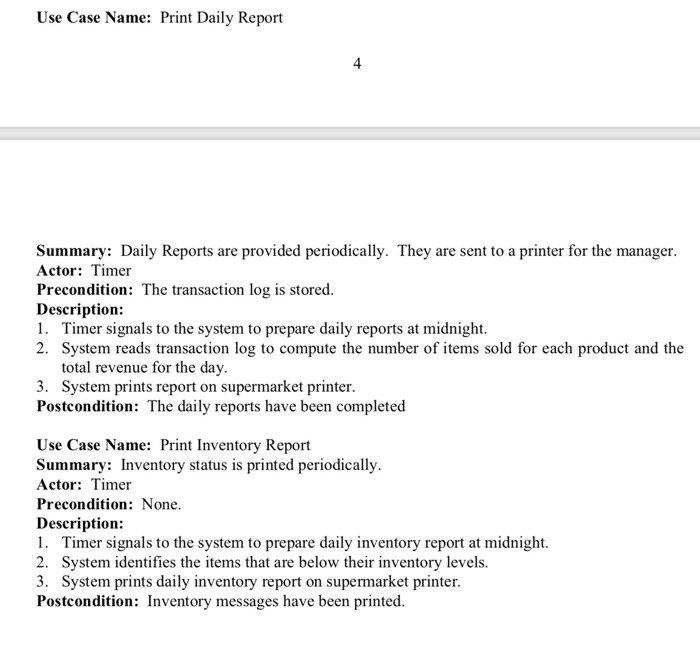 Use Case Name: Print Daily Report

4

Summary: Daily Reports are provided periodically. They are sent to a printer for the manager.
Actor: Timer
Precondition: The transaction log is stored.
Description:
1. Timer signals to the system to prepare daily reports at midnight.
2. System reads transaction log to compute the number of items sold for each product and the total revenue for the day.
3. System prints report on supermarket printer.
Postcondition: The daily reports have been completed

Use Case Name: Print Inventory Report
Summary: Inventory status is printed periodically.
Actor: Timer
Precondition: None.
Description:
1. Timer signals to the system to prepare daily inventory report at midnight.
2. System identifies the items that are below their inventory levels.
3. System prints daily inventory report on supermarket printer.
Postcondition: Inventory messages have been printed.